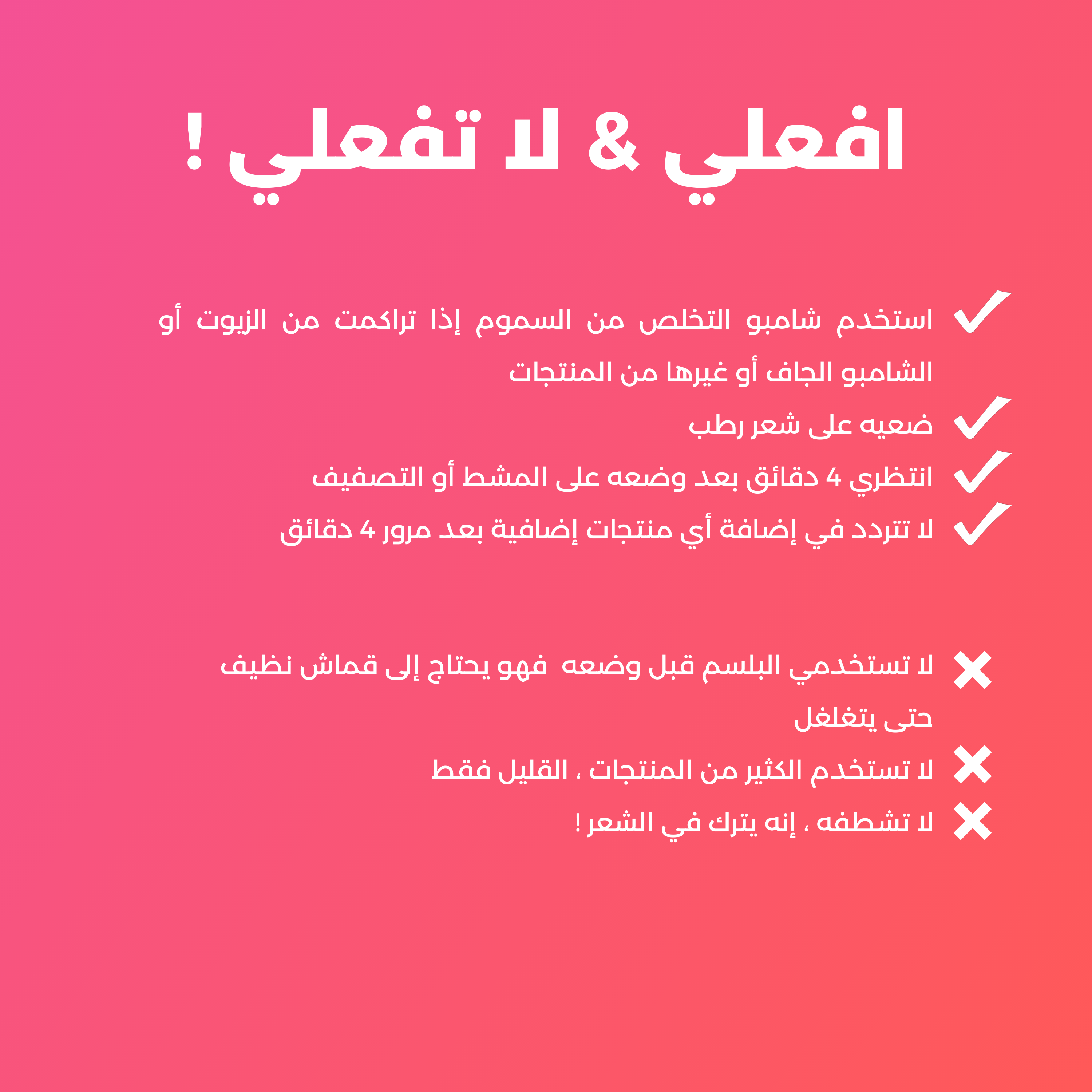 افعلي & لا تفعلي !

✓ استخدم شامبو التخلص من السموم إذا تراكمت من الزيوت أو الشامبو الجاف أو غيرها من المنتجات

✓ ضعيه على شعر رطب

✓ انتظري 4 دقائق بعد وضعه على المشط أو التصفيف

✓ لا تتردد في إضافة أي منتجات إضافية بعد مرور 4 دقائق

✗ لا تستخدمي البلسم قبل وضعه فهو يحتاج إلى قماش نظيف حتى يتغلغل

✗ لا تستخدم الكثير من المنتجات ، القليل فقط

✗ لا تشطفه ، إنه يترك في الشعر !